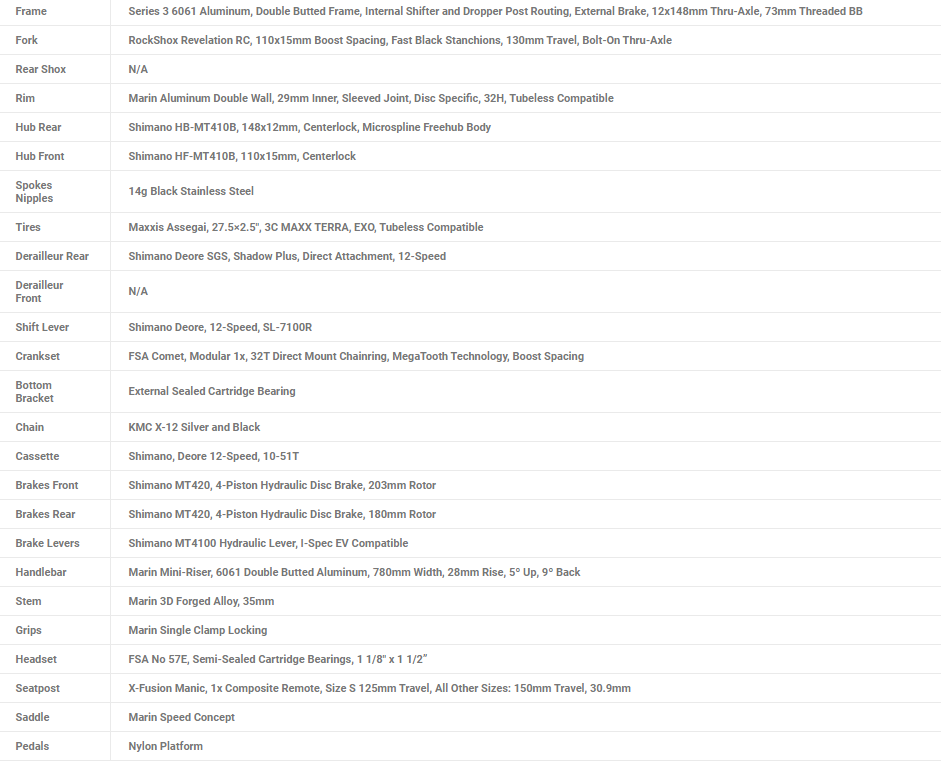 | Frame | Series 3 6061 Aluminum, Double Butted Frame, Internal Shifter and Dropper Post Routing, External Brake, 12x148mm Thru-Axle, 73mm Threaded BB |
|---|---|
| Fork | RockShox Revelation RC, 110x15mm Boost Spacing, Fast Black Stanchions, 130mm Travel, Bolt-On Thru-Axle |
| Rear Shox | N/A |
| Rim | Marin Aluminum Double Wall, 29mm Inner, Sleeved Joint, Disc Specific, 32H, Tubeless Compatible |
| Hub Rear | Shimano HB-MT410B, 148x12mm, Centerlock, Microspline Freehub Body |
| Hub Front | Shimano HF-MT410B, 110x15mm, Centerlock |
| Spokes Nipples | 14g Black Stainless Steel |
| Tires | Maxxis Assegai, 27.5×2.5", 3C MAXX TERRA, EXO, Tubeless Compatible |
| Derailleur Rear | Shimano Deore SGS, Shadow Plus, Direct Attachment, 12-Speed |
| Derailleur Front | N/A |
| Shift Lever | Shimano Deore, 12-Speed, SL-7100R |
| Crankset | FSA Comet, Modular 1x, 32T Direct Mount Chainring, MegaTooth Technology, Boost Spacing |
| Bottom Bracket | External Sealed Cartridge Bearing |
| Chain | KMC X-12 Silver and Black |
| Cassette | Shimano, Deore 12-Speed, 10-51T |
| Brakes Front | Shimano MT420, 4-Piston Hydraulic Disc Brake, 203mm Rotor |
| Brakes Rear | Shimano MT420, 4-Piston Hydraulic Disc Brake, 180mm Rotor |
| Brake Levers | Shimano MT4100 Hydraulic Lever, I-Spec EV Compatible |
| Handlebar | Marin Mini-Riser, 6061 Double Butted Aluminum, 780mm Width, 28mm Rise, 5° Up, 9° Back |
| Stem | Marin 3D Forged Alloy, 35mm |
| Grips | Marin Single Clamp Locking |
| Headset | FSA No 57E, Semi-Sealed Cartridge Bearings, 1 1/8" x 1 1/2" |
| Seatpost | X-Fusion Manic, 1x Composite Remote, Size S 125mm Travel, All Other Sizes: 150mm Travel, 30.9mm |
| Saddle | Marin Speed Concept |
| Pedals | Nylon Platform |